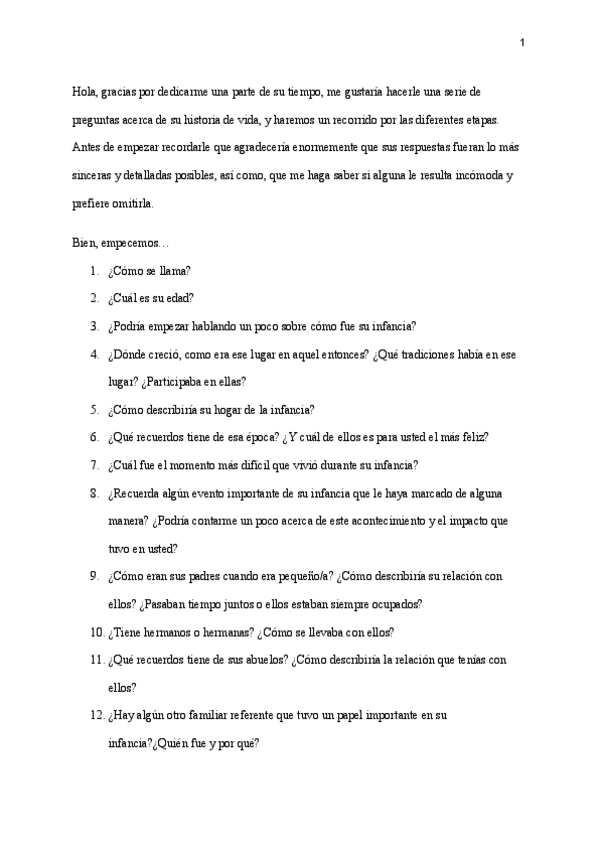 1

Hola, gracias por dedicarme una parte de su tiempo, me gustaría hacerle una serie de preguntas acerca de su historia de vida, y haremos un recorrido por las diferentes etapas. Antes de empezar recordarle que agradecería enormemente que sus respuestas fueran lo más sinceras y detalladas posibles, así como, que me haga saber si alguna le resulta incómoda y prefiere omitirla.

Bien, empecemos…

1. ¿Cómo se llama?
2. ¿Cuál es su edad?
3. ¿Podría empezar hablando un poco sobre cómo fue su infancia?
4. ¿Dónde creció, como era ese lugar en aquel entonces? ¿Qué tradiciones había en ese lugar? ¿Participaba en ellas?
5. ¿Cómo describiría su hogar de la infancia?
6. ¿Qué recuerdos tiene de esa época? ¿Y cuál de ellos es para usted el más feliz?
7. ¿Cuál fue el momento más difícil que vivió durante su infancia?
8. ¿Recuerda algún evento importante de su infancia que le haya marcado de alguna manera? ¿Podría contarme un poco acerca de este acontecimiento y el impacto que tuvo en usted?
9. ¿Cómo eran sus padres cuando era pequeño/a? ¿Cómo describiría su relación con ellos? ¿Pasaban tiempo juntos o ellos estaban siempre ocupados?
10. ¿Tiene hermanos o hermanas? ¿Cómo se llevaba con ellos?
11. ¿Qué recuerdos tiene de sus abuelos? ¿Cómo describiría la relación que tenías con ellos?
12. ¿Hay algún otro familiar referente que tuvo un papel importante en su infancia?¿Quién fue y por qué?